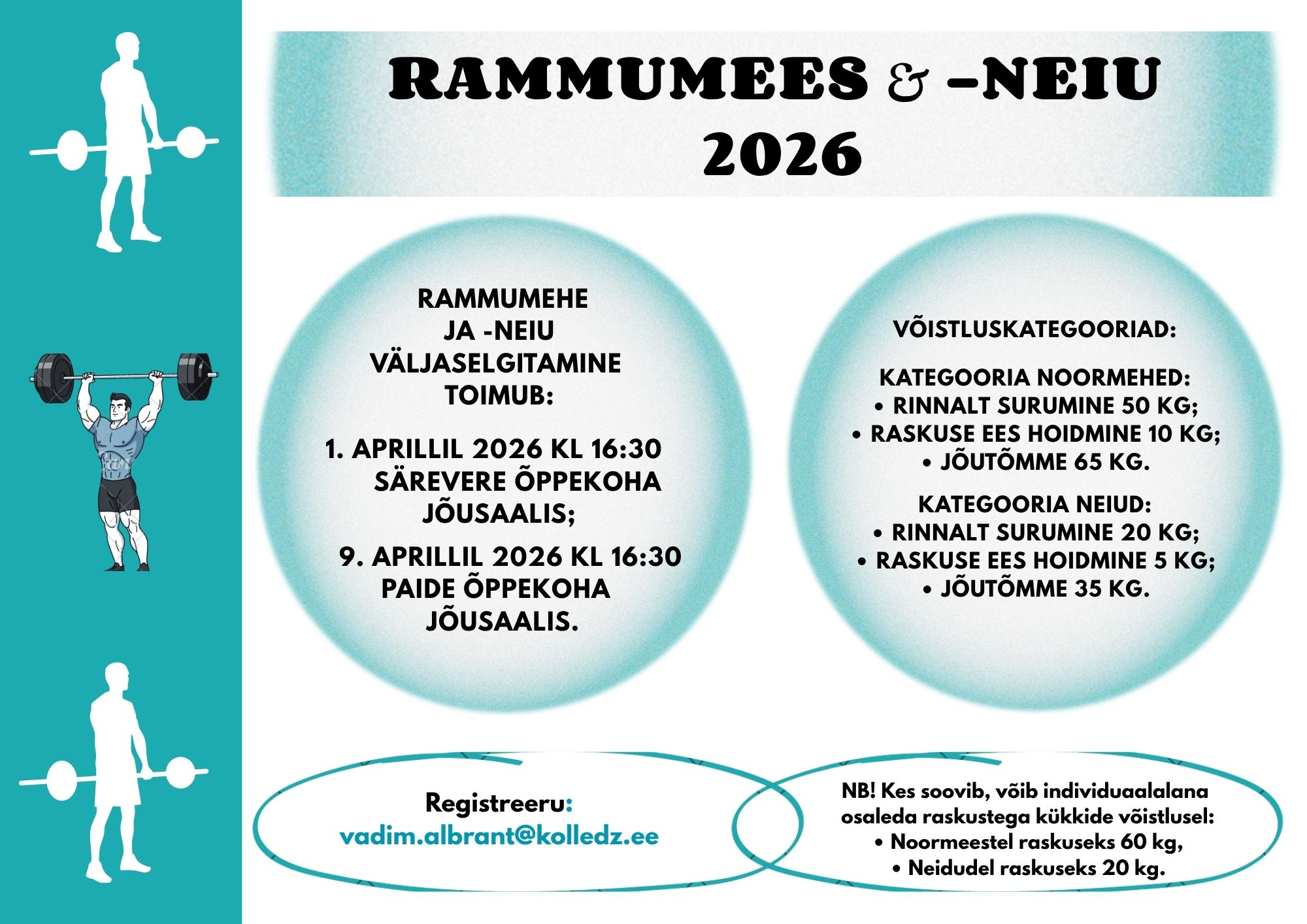 RAMMUMEES & –NEIU 2026

RAMMUMEHE JA -NEIU VÄLJASELGITAMINE TOIMUB:

1. APRILLIL 2026 KL 16:30 SÄREVERE ÕPPEKOHA JÕUSAALIS;

9. APRILLIL 2026 KL 16:30 PAIDE ÕPPEKOHA JÕUSAALIS.

VÕISTLUSKATEGOORIAD:

KATEGOORIA NOORMEHED:
• RINNALT SURUMINE 50 KG;
• RASKUSE EES HOIDMINE 10 KG;
• JÕUTÕMME 65 KG.

KATEGOORIA NEIUD:
• RINNALT SURUMINE 20 KG;
• RASKUSE EES HOIDMINE 5 KG;
• JÕUTÕMME 35 KG.

Registreeru:
vadim.albrant@kolledz.ee

NB! Kes soovib, võib individuaalalana osaleda raskustega kükkide võistlusel:
• Noormeestel raskuseks 60 kg,
• Neidudel raskuseks 20 kg.